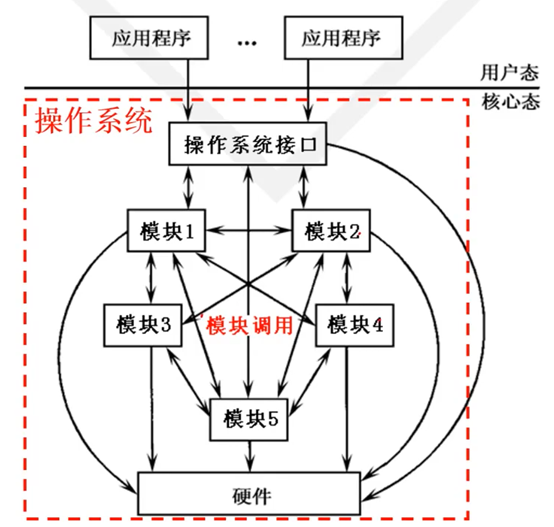 应用程序

…

应用程序

用户态

核心态

操作系统

操作系统接口

模块1

模块2

模块3

模块调用

模块4

模块5

硬件